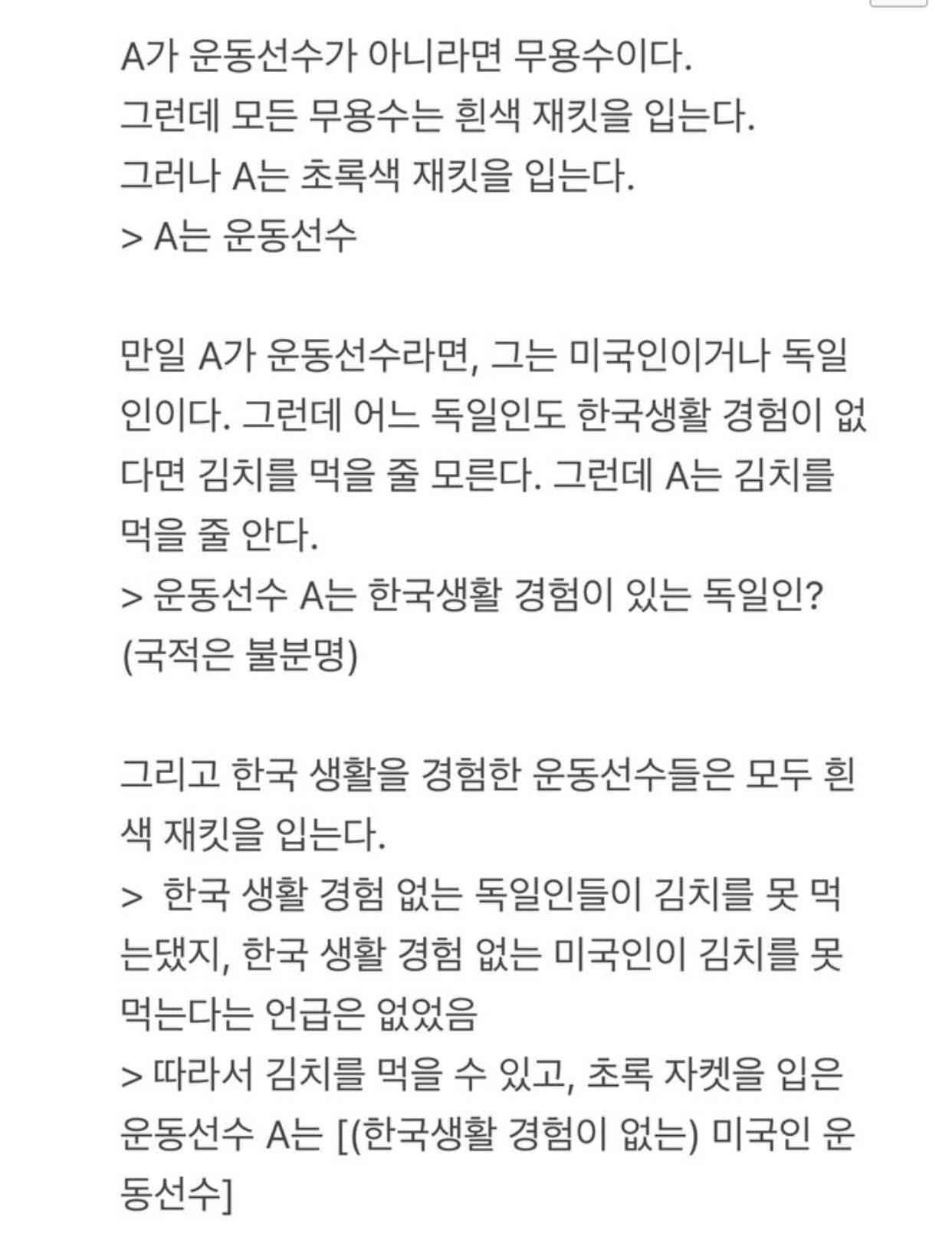 A가 운동선수가 아니라면 무용수이다.
그런데 모든 무용수는 흰색 재킷을 입는다.
그러나 A는 초록색 재킷을 입는다.
> A는 운동선수

만일 A가 운동선수라면, 그는 미국인이거나 독일인이다. 그런데 어느 독일인도 한국생활 경험이 없다면 김치를 먹을 줄 모른다. 그런데 A는 김치를 먹을 줄 안다.
> 운동선수 A는 한국생활 경험이 있는 독일인? (국적은 불분명)

그리고 한국 생활을 경험한 운동선수들은 모두 흰색 재킷을 입는다.
> 한국 생활 경험 없는 독일인들이 김치를 못 먹는댔지, 한국 생활 경험 없는 미국인이 김치를 못 먹는다는 언급은 없었음
> 따라서 김치를 먹을 수 있고, 초록 자켓을 입은 운동선수 A는 [(한국생활 경험이 없는) 미국인 운동선수]